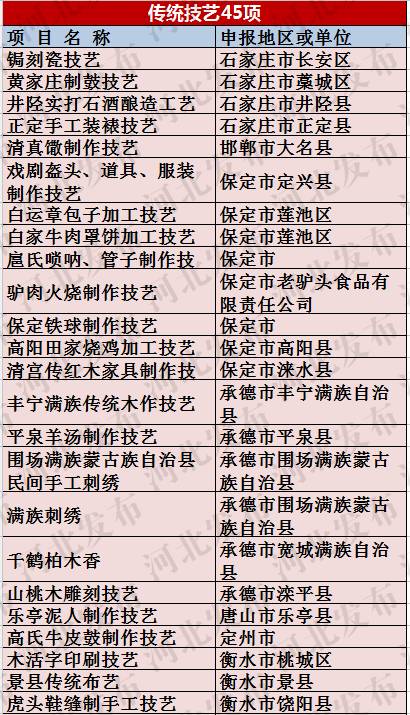 传统技艺45项

| 项 目 名 称 | 申报地区或单位 |
|---|---|
| 锔刻瓷技艺 | 石家庄市长安区 |
| 黄家庄制鼓技艺 | 石家庄市藁城区 |
| 井陉实打石酒酿造工艺 | 石家庄市井陉县 |
| 正定手工装裱技艺 | 石家庄市正定县 |
| 清真馓制作技艺 | 邯郸市大名县 |
| 戏剧盔头、道具、服装制作技艺 | 保定市定兴县 |
| 白运章包子加工技艺 | 保定市莲池区 |
| 白家牛肉罩饼加工技艺 | 保定市莲池区 |
| 扈氏唢呐、管子制作技 | 保定市 |
| 驴肉火烧制作技艺 | 保定市老驴头食品有限责任公司 |
| 保定铁球制作技艺 | 保定市 |
| 高阳田家烧鸡加工技艺 | 保定市高阳县 |
| 清宫传红木家具制作技 | 保定市涞水县 |
| 丰宁满族传统木作技艺 | 承德市丰宁满族自治县 |
| 平泉羊汤制作技艺 | 承德市平泉县 |
| 围场满族蒙古族自治县民间手工刺绣 | 承德市围场满族蒙古族自治县 |
| 满族刺绣 | 承德市围场满族蒙古族自治县 |
| 千鹤柏木香 | 承德市宽城满族自治县 |
| 山桃木雕刻技艺 | 承德市滦平县 |
| 乐亭泥人制作技艺 | 唐山市乐亭县 |
| 高氏牛皮鼓制作技艺 | 定州市 |
| 木活字印刷技艺 | 衡水市桃城区 |
| 景县传统布艺 | 衡水市景县 |
| 虎头鞋缝制手工技艺 | 衡水市饶阳县 |

河北发布